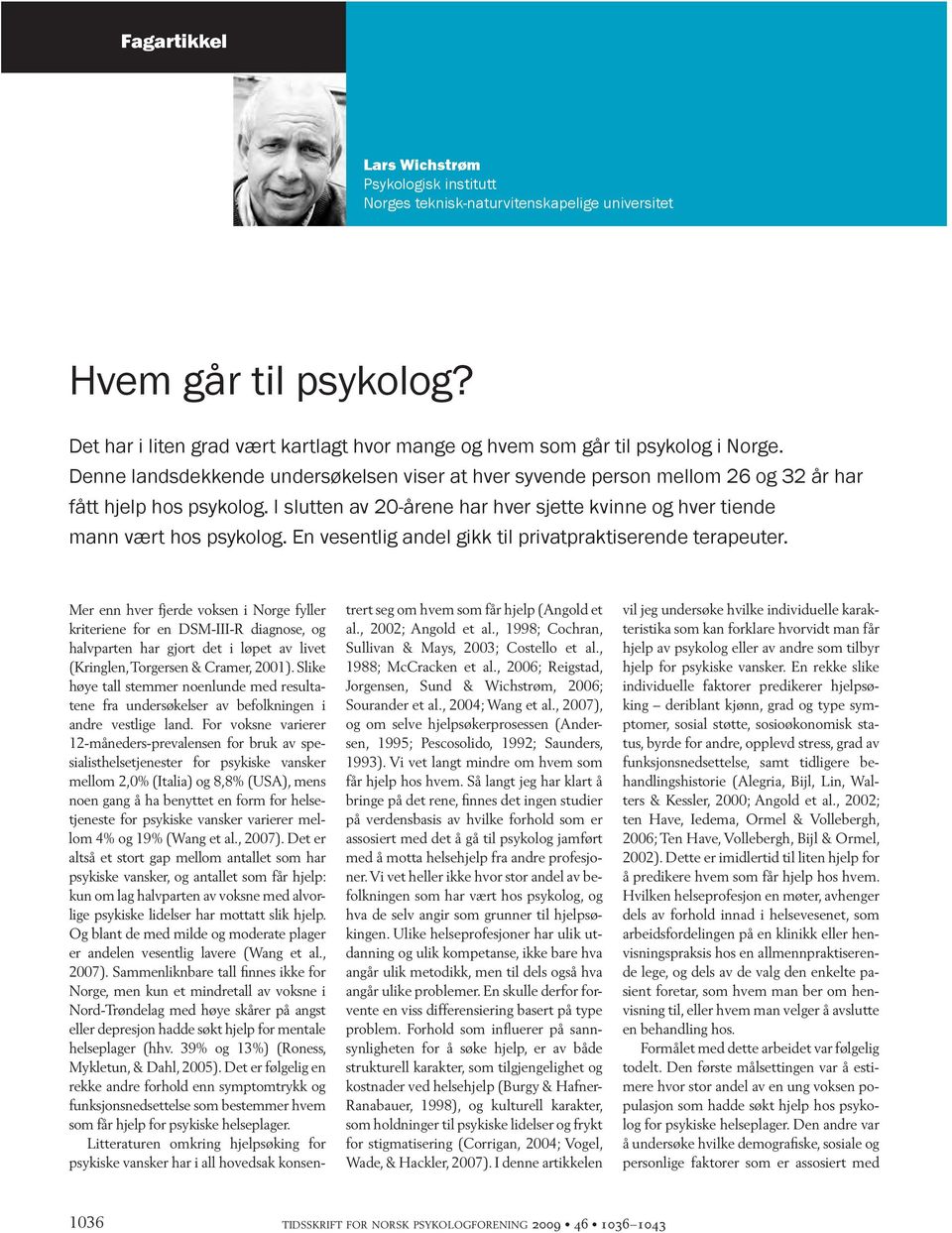 Fagartikkel

Lars Wichstrøm
Psykologisk institutt
Norges teknisk-naturvitenskapelige universitet

Hvem går til psykolog?

Det har i liten grad vært kartlagt hvor mange og hvem som går til psykolog i Norge. Denne landsdekkende undersøkelsen viser at hver syvende person mellom 26 og 32 år har fått hjelp hos psykolog. I slutten av 20-årene har hver sjette kvinne og hver tiende mann vært hos psykolog. En vesentlig andel gikk til privatpraktiserende terapeuter.

Mer enn hver fjerde voksen i Norge fyller kriteriene for en DSM-III-R diagnose, og halvparten har gjort det i løpet av livet (Kringlen, Torgersen & Cramer, 2001). Slike høye tall stemmer noenlunde med resultatene fra undersøkelser av befolkningen i andre vestlige land. For voksne varierer 12-måneders-prevalensen for bruk av spesialisthelsetjenester for psykiske vansker mellom 2,0% (Italia) og 8,8% (USA), mens noen gang å ha benyttet en form for helsetjeneste for psykiske vansker varierer mellom 4% og 19% (Wang et al., 2007). Det er altså et stort gap mellom antallet som har psykiske vansker, og antallet som får hjelp: kun om lag halvparten av voksne med alvorlige psykiske lidelser har mottatt slik hjelp. Og blant de med milde og moderate plager er andelen vesentlig lavere (Wang et al., 2007). Sammenliknbare tall finnes ikke for Norge, men kun et mindretall av voksne i Nord-Trøndelag med høye skårer på angst eller depresjon hadde søkt hjelp for mentale helseplager (hhv. 39% og 13%) (Roness, Mykletun, & Dahl, 2005). Det er følgelig en rekke andre forhold enn symptomtrykk og funksjonsnedsettelse som bestemmer hvem som får hjelp for psykiske helseplager.

Litteraturen omkring hjelpsøking for psykiske vansker har i all hovedsak konsentrert seg om hvem som får hjelp (Angold et al., 2002; Angold et al., 1998; Cochran, Sullivan & Mays, 2003; Costello et al., 1988; McCracken et al., 2006; Reigstad, Jorgensen, Sund & Wichstrøm, 2006; Sourander et al., 2004; Wang et al., 2007), og om selve hjelpsøkerprosessen (Andersen, 1995; Pescosolido, 1992; Saunders, 1993). Vi vet langt mindre om hvem som får hjelp hos hvem. Så langt jeg har klart å bringe på det rene, finnes det ingen studier på verdensbasis av hvilke forhold som er assosiert med det å gå til psykolog jamført med å motta helsehjelp fra andre profesjoner. Vi vet heller ikke hvor stor andel av befolkningen som har vært hos psykolog, og hva de selv angir som grunner til hjelpsøkingen. Ulike helseprofesjoner har ulik utdanning og ulik kompetanse, ikke bare hva angår ulik metodikk, men til dels også hva angår ulike problemer. En skulle derfor forvente en viss differensiering basert på type problem. Forhold som influerer på sannsynligheten for å søke hjelp, er av både strukturell karakter, som tilgjengelighet og kostnader ved helsehjelp (Burgy & Hafner-Ranabauer, 1998), og kulturell karakter, som holdninger til psykiske lidelser og frykt for stigmatisering (Corrigan, 2004; Vogel, Wade, & Hackler, 2007). I denne artikkelen vil jeg undersøke hvilke individuelle karakteristika som kan forklare hvorvidt man får hjelp av psykolog eller av andre som tilbyr hjelp for psykiske vansker. En rekke slike individuelle faktorer predikerer hjelpsøking – deriblant kjønn, grad og type symptomer, sosial støtte, sosioøkonomisk status, byrde for andre, opplevd stress, grad av funksjonsnedsettelse, samt tidligere behandlingshistorie (Alegria, Bijl, Lin, Walters & Kessler, 2000; Angold et al., 2002; ten Have, Iedema, Ormel & Vollebergh, 2006; Ten Have, Vollebergh, Bijl & Ormel, 2002). Dette er imidlertid til liten hjelp for å predikere hvem som får hjelp hos hvem. Hvilken helseprofesjon en møter, avhenger dels av forhold innad i helsevesenet, som arbeidsfordelingen på en klinikk eller henvisningspraksis hos en allmennpraktiserende lege, og dels av de valg den enkelte pasient foretar, som hvem man ber om henvisning til, eller hvem man velger å avslutte en behandling hos.

Formålet med dette arbeidet var følgelig todelt. Den første målsettingen var å estimere hvor stor andel av en ung voksen populasjon som hadde søkt hjelp hos psykolog for psykiske helseplager. Den andre var å undersøke hvilke demografiske, sosiale og personlige faktorer som er assosiert med

1036 TIDSSKRIFT FOR NORSK PSYKOLOGFORENING 2009 • 46 • 1036–1043